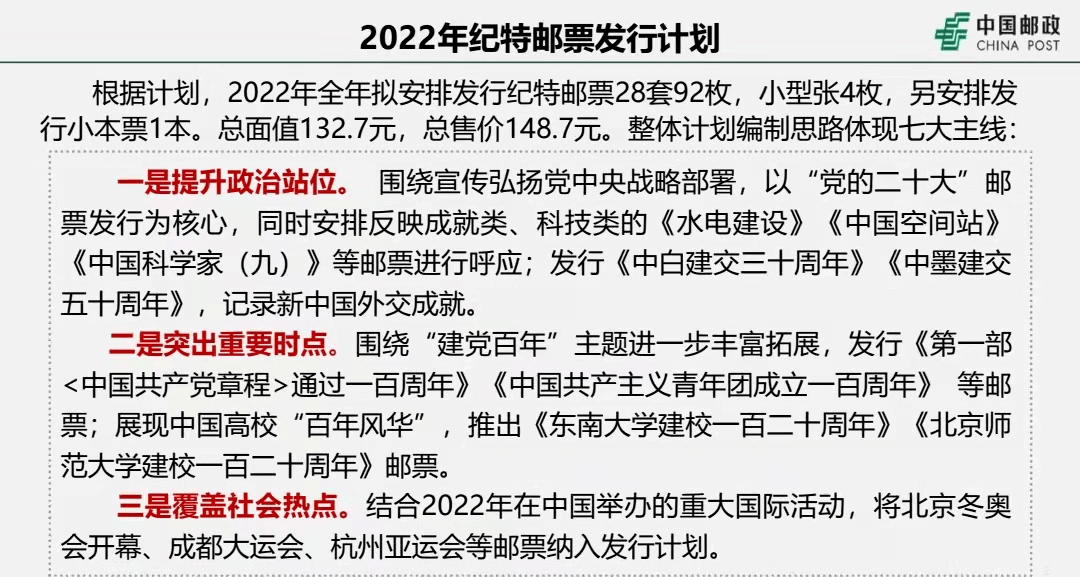 2022年纪特邮票发行计划

中国邮政
CHINA POST

根据计划，2022年全年拟安排发行纪特邮票28套92枚，小型张4枚，另安排发行小本票1本。总面值132.7元，总售价148.7元。整体计划编制思路体现七大主线：

一是提升政治站位。 围绕宣传弘扬党中央战略部署，以“党的二十大”邮票发行为核心，同时安排反映成就类、科技类的《水电建设》《中国空间站》《中国科学家（九）》等邮票进行呼应；发行《中白建交三十周年》《中墨建交五十周年》，记录新中国外交成就。

二是突出重要时点。围绕“建党百年”主题进一步丰富拓展，发行《第一部<中国共产党章程>通过一百周年》《中国共产主义青年团成立一百周年》 等邮票；展现中国高校“百年风华”，推出《东南大学建校一百二十周年》《北京师范大学建校一百二十周年》邮票。

三是覆盖社会热点。结合2022年在中国举办的重大国际活动，将北京冬奥会开幕、成都大运会、杭州亚运会等邮票纳入发行计划。